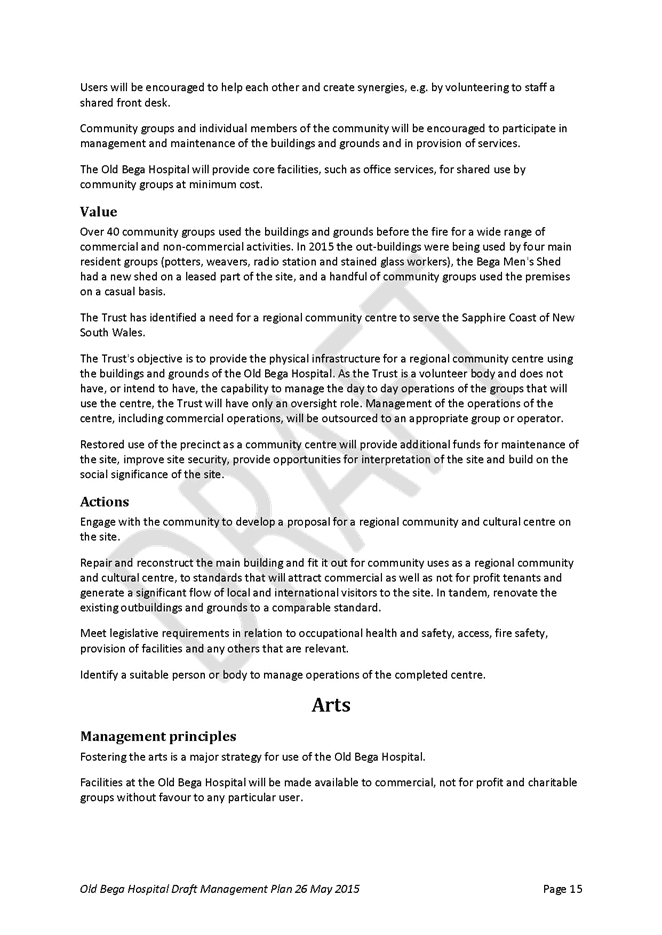 Users will be encouraged to help each other and create synergies, e.g. by volunteering to staff a shared front desk.

Community groups and individual members of the community will be encouraged to participate in management and maintenance of the buildings and grounds and in provision of services.

The Old Bega Hospital will provide core facilities, such as office services, for shared use by community groups at minimum cost.

Value

Over 40 community groups used the buildings and grounds before the fire for a wide range of commercial and non-commercial activities. In 2015 the out-buildings were being used by four main resident groups (potters, weavers, radio station and stained glass workers), the Bega Men's Shed had a new shed on a leased part of the site, and a handful of community groups used the premises on a casual basis.

The Trust has identified a need for a regional community centre to serve the Sapphire Coast of New South Wales.

The Trust's objective is to provide the physical infrastructure for a regional community centre using the buildings and grounds of the Old Bega Hospital. As the Trust is a volunteer body and does not have, or intend to have, the capability to manage the day to day operations of the groups that will use the centre, the Trust will have only an oversight role. Management of the operations of the centre, including commercial operations, will be outsourced to an appropriate group or operator.

Restored use of the precinct as a community centre will provide additional funds for maintenance of the site, improve site security, provide opportunities for interpretation of the site and build on the social significance of the site.

Actions

Engage with the community to develop a proposal for a regional community and cultural centre on the site.

Repair and reconstruct the main building and fit it out for community uses as a regional community and cultural centre, to standards that will attract commercial as well as not for profit tenants and generate a significant flow of local and international visitors to the site. In tandem, renovate the existing outbuildings and grounds to a comparable standard.

Meet legislative requirements in relation to occupational health and safety, access, fire safety, provision of facilities and any others that are relevant.

Identify a suitable person or body to manage operations of the completed centre.

Arts

Management principles

Fostering the arts is a major strategy for use of the Old Bega Hospital.

Facilities at the Old Bega Hospital will be made available to commercial, not for profit and charitable groups without favour to any particular user.

DRAFT

Old Bega Hospital Draft Management Plan 26 May 2015 Page 15